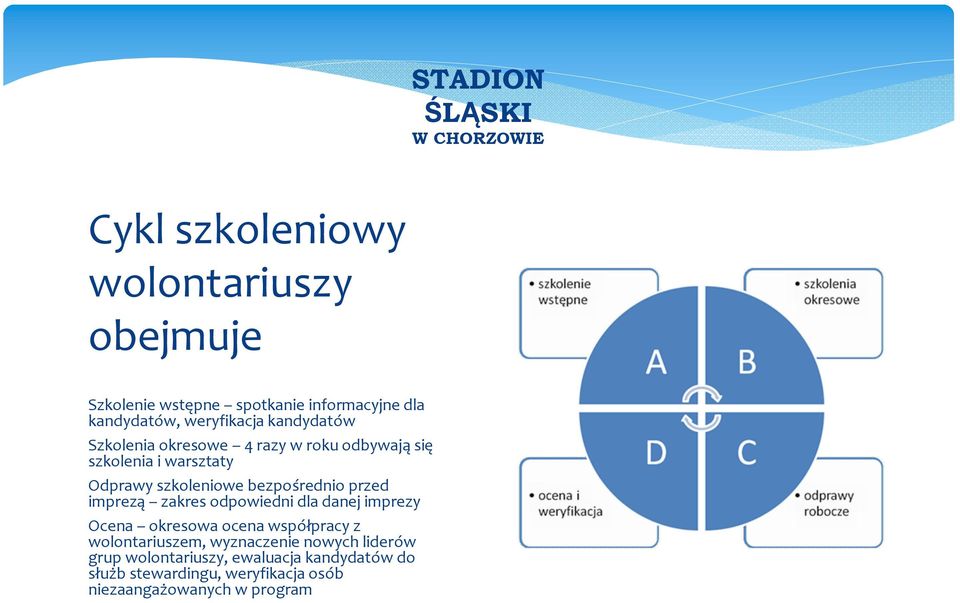 STADION
ŚLĄSKI
W CHORZOWIE

Cykl szkoleniowy wolontariuszy obejmuje

Szkolenie wstępne – spotkanie informacyjne dla kandydatów, weryfikacja kandydatów

Szkolenia okresowe – 4 razy w roku odbywają się szkolenia i warsztaty

Odprawy szkoleniowe bezpośrednio przed imprezą – zakres odpowiedni dla danej imprezy

Ocena – okresowa ocena współpracy z wolontariuszem, wyznaczenie nowych liderów grup wolontariuszy, ewaluacja kandydatów do służb stewardingu, weryfikacja osób niezaangażowanych w program

• szkolenie wstępne

• szkolenia okresowe

A

B

D

C

• ocena i weryfikacja

• odprawy robocze